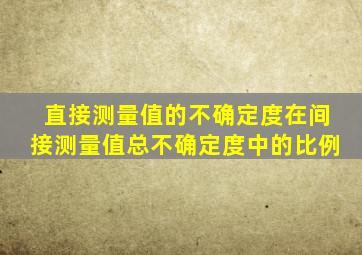 直接测量值的不确定度在间接测量值总不确定度中的比例